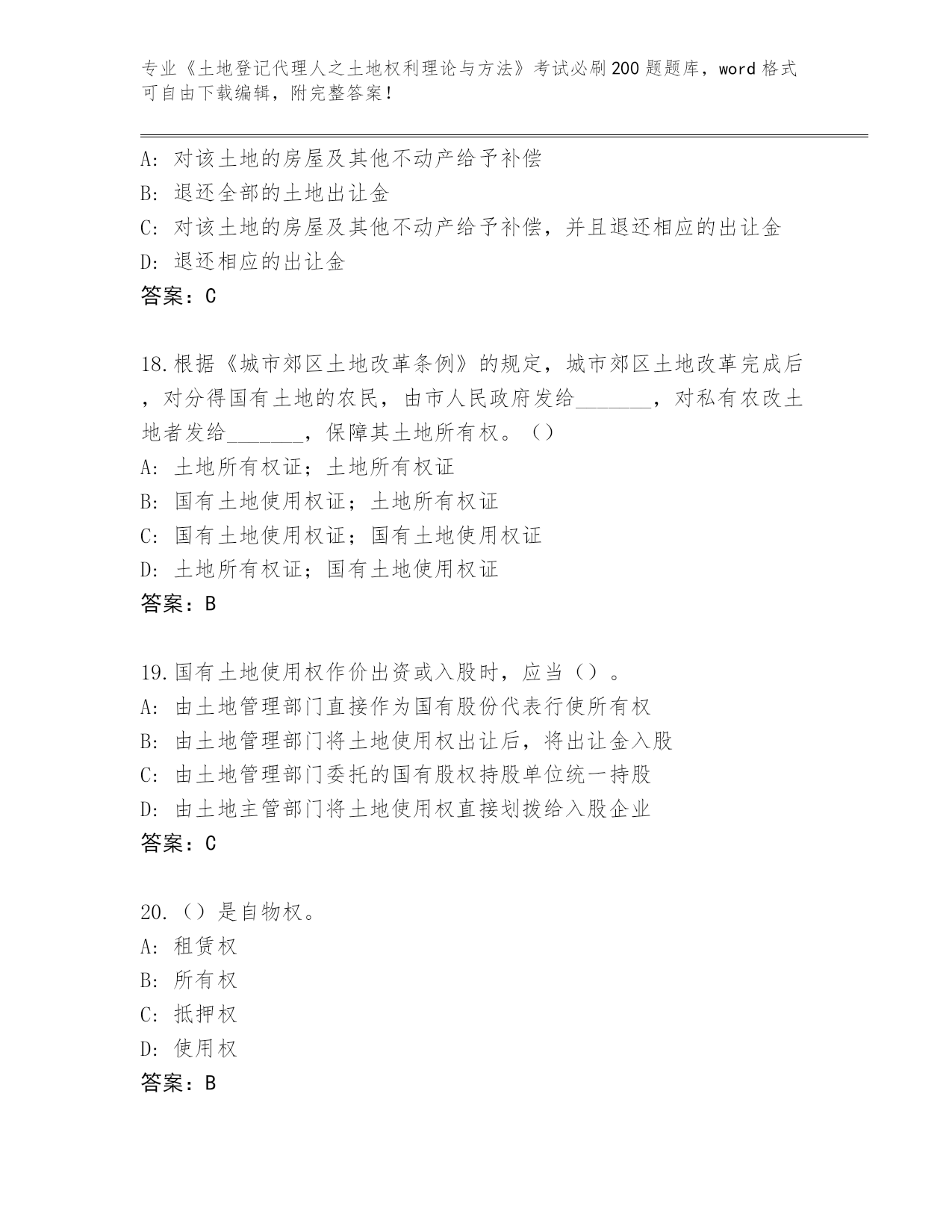 专业《土地登记代理人之土地权利理论与方法》考试必刷200题题库，word格式可自由下载编辑，附完整答案！

A: 对该土地的房屋及其他不动产给予补偿
B: 退还全部的土地出让金
C: 对该土地的房屋及其他不动产给予补偿，并且退还相应的出让金
D: 退还相应的出让金
答案：C

18.根据《城市郊区土地改革条例》的规定，城市郊区土地改革完成后，对分得国有土地的农民，由市人民政府发给_______，对私有农改土地者发给_______，保障其土地所有权。()
A: 土地所有权证；土地所有权证
B: 国有土地使用权证；土地所有权证
C: 国有土地使用权证；国有土地使用权证
D: 土地所有权证；国有土地使用权证
答案：B

19.国有土地使用权作价出资或入股时，应当()。
A: 由土地管理部门直接作为国有股份代表行使所有权
B: 由土地管理部门将土地使用权出让后，将出让金入股
C: 由土地管理部门委托的国有股权持股单位统一持股
D: 由土地主管部门将土地使用权直接划拨给入股企业
答案：C

20.()是自物权。
A: 租赁权
B: 所有权
C: 抵押权
D: 使用权
答案：B